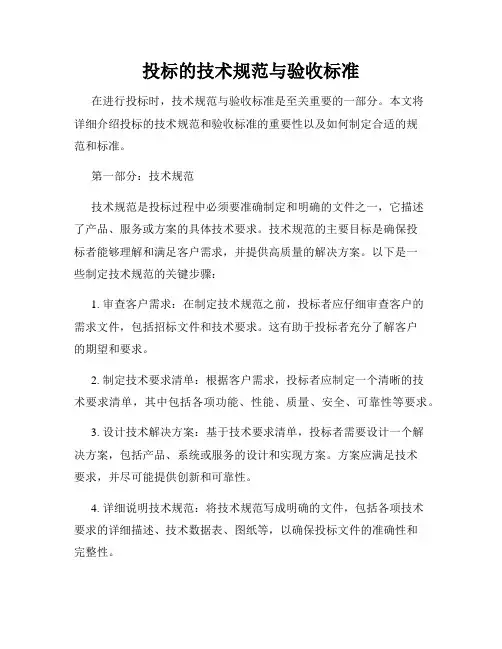 投标的技术规范与验收标准

在进行投标时，技术规范与验收标准是至关重要的一部分。本文将详细介绍投标的技术规范和验收标准的重要性以及如何制定合适的规范和标准。

第一部分：技术规范

技术规范是投标过程中必须要准确制定和明确的文件之一，它描述了产品、服务或方案的具体技术要求。技术规范的主要目标是确保投标者能够理解和满足客户需求，并提供高质量的解决方案。以下是一些制定技术规范的关键步骤：

1. 审查客户需求：在制定技术规范之前，投标者应仔细审查客户的需求文件，包括招标文件和技术要求。这有助于投标者充分了解客户的期望和要求。

2. 制定技术要求清单：根据客户需求，投标者应制定一个清晰的技术要求清单，其中包括各项功能、性能、质量、安全、可靠性等要求。

3. 设计技术解决方案：基于技术要求清单，投标者需要设计一个解决方案，包括产品、系统或服务的设计和实现方案。方案应满足技术要求，并尽可能提供创新和可靠性。

4. 详细说明技术规范：将技术规范写成明确的文件，包括各项技术要求的详细描述、技术数据表、图纸等，以确保投标文件的准确性和完整性。